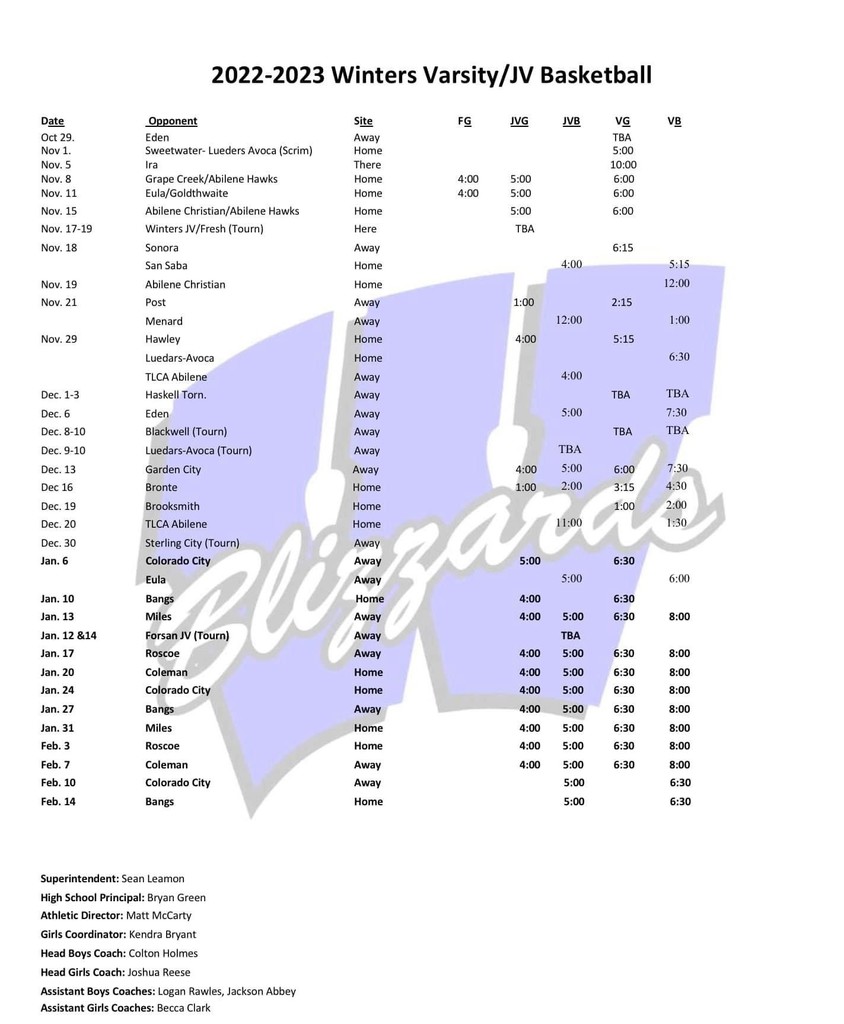 2022-2023 Winters Varsity/JV Basketball

| Date | Opponent | Site | FG | JVG | JVB | VG | VB |
|---|---|---|---|---|---|---|---|
| Oct 29. | Eden | Away | | | | TBA | |
| Nov 1. | Sweetwater- Lueders Avoca (Scrim) | Home | | | | 5:00 | |
| Nov. 5 | Ira | There | | | | 10:00 | |
| Nov. 8 | Grape Creek/Abilene Hawks | Home | 4:00 | 5:00 | | 6:00 | |
| Nov. 11 | Eula/Goldthwaite | Home | 4:00 | 5:00 | | 6:00 | |
| Nov. 15 | Abilene Christian/Abilene Hawks | Home | | 5:00 | | 6:00 | |
| Nov. 17-19 | Winters JV/Fresh (Tourn) | Here | | TBA | | | |
| Nov. 18 | Sonora | Away | | | | 6:15 | |
| | San Saba | Home | | | 4:00 | | 5:15 |
| Nov. 19 | Abilene Christian | Home | | | | | 12:00 |
| Nov. 21 | Post | Away | | 1:00 | | 2:15 | |
| | Menard | Away | | | 12:00 | | 1:00 |
| Nov. 29 | Hawley | Home | | 4:00 | | 5:15 | |
| | Luedars-Avoca | Home | | | | | 6:30 |
| | TLCA Abilene | Away | | | 4:00 | | |
| Dec. 1-3 | Haskell Torn. | Away | | | | TBA | TBA |
| Dec. 6 | Eden | Away | | | 5:00 | | 7:30 |
| Dec. 8-10 | Blackwell (Tourn) | Away | | | | TBA | TBA |
| Dec. 9-10 | Luedars-Avoca (Tourn) | Away | | | TBA | | |
| Dec. 13 | Garden City | Away | | 4:00 | 5:00 | 6:00 | 7:30 |
| Dec 16 | Bronte | Home | | 1:00 | 2:00 | 3:15 | 4:30 |
| Dec. 19 | Brooksmith | Home | | | | 1:00 | 2:00 |
| Dec. 20 | TLCA Abilene | Home | | | 11:00 | | 1:30 |
| Dec. 30 | Sterling City (Tourn) | Away | | | | | |
| Jan. 6 | Colorado City | Away | | 5:00 | | 6:30 | |
| | Eula | Away | | | 5:00 | | 6:00 |
| Jan. 10 | Bangs | Home | | 4:00 | | 6:30 | |
| Jan. 13 | Miles | Away | | 4:00 | 5:00 | 6:30 | 8:00 |
| Jan. 12 &14 | Forsan JV (Tourn) | Away | | | TBA | | |
| Jan. 17 | Roscoe | Away | | 4:00 | 5:00 | 6:30 | 8:00 |
| Jan. 20 | Coleman | Home | | 4:00 | 5:00 | 6:30 | 8:00 |
| Jan. 24 | Colorado City | Home | | 4:00 | 5:00 | 6:30 | 8:00 |
| Jan. 27 | Bangs | Away | | 4:00 | 5:00 | 6:30 | 8:00 |
| Jan. 31 | Miles | Home | | 4:00 | 5:00 | 6:30 | 8:00 |
| Feb. 3 | Roscoe | Home | | 4:00 | 5:00 | 6:30 | 8:00 |
| Feb. 7 | Coleman | Away | | 4:00 | 5:00 | 6:30 | 8:00 |
| Feb. 10 | Colorado City | Away | | | 5:00 | | 6:30 |
| Feb. 14 | Bangs | Home | | | 5:00 | | 6:30 |

Blizzards

Superintendent: Sean Leamon
High School Principal: Bryan Green
Athletic Director: Matt McCarty
Girls Coordinator: Kendra Bryant
Head Boys Coach: Colton Holmes
Head Girls Coach: Joshua Reese
Assistant Boys Coaches: Logan Rawles, Jackson Abbey
Assistant Girls Coaches: Becca Clark